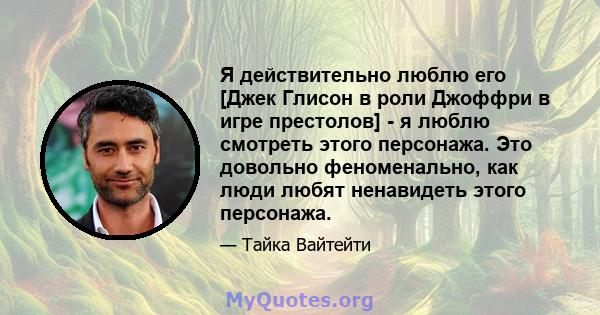 Я действительно люблю его [Джек Глисон в роли Джоффри в игре престолов] - я люблю смотреть этого персонажа. Это довольно феноменально, как люди любят ненавидеть этого персонажа.

— Тайка Вайтейти

MyQuotes.org